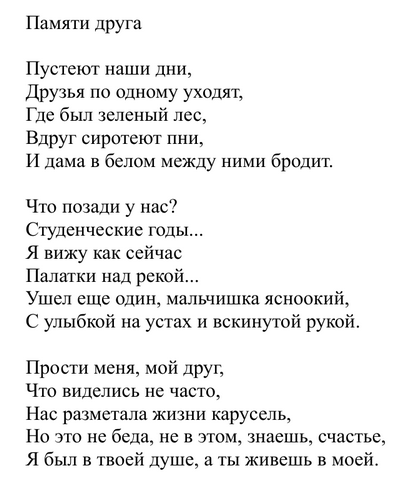 Памяти друга

Пустеют наши дни,
Друзья по одному уходят,
Где был зеленый лес,
Вдруг сиротеют пни,
И дама в белом между ними бродит.

Что позади у нас?
Студенческие годы...
Я вижу как сейчас
Палатки над рекой...
Ушел еще один, мальчишка ясноокий,
С улыбкой на устах и вскинутой рукой.

Прости меня, мой друг,
Что виделись не часто,
Нас разметала жизни карусель,
Но это не беда, не в этом, знаешь, счастье,
Я был в твоей душе, а ты живешь в моей.